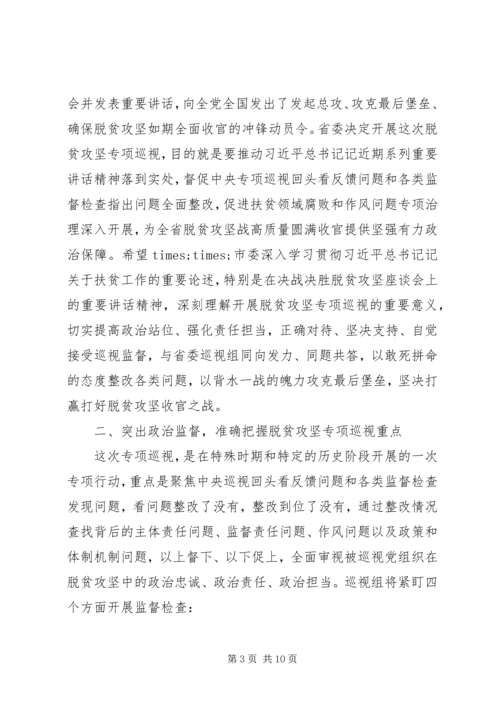 会并发表重要讲话，向全党全国发出了发起总攻、攻克最后堡垒、确保脱贫攻坚如期全面收官的冲锋动员令。省委决定开展这次脱贫攻坚专项巡视，目的就是要推动习近平总书记记近期系列重要讲话精神落到实处，督促中央专项巡视回头看反馈问题和各类监督检查指出问题全面整改，促进扶贫领域腐败和作风问题专项治理深入开展，为全省脱贫攻坚战高质量圆满收官提供坚强有力政治保障。希望 times;times;市委深入学习贯彻习近平总书记记关于扶贫工作的重要论述，特别是在决战决胜脱贫攻坚座谈会上的重要讲话精神，深刻理解开展脱贫攻坚专项巡视的重要意义，切实提高政治站位、强化责任担当，正确对待、坚决支持、自觉接受巡视监督，与省委巡视组同向发力、同题共答，以敢死拼命的态度整改各类问题，以背水一战的魄力攻克最后堡垒，坚决打赢打好脱贫攻坚收官之战。

二、突出政治监督，准确把握脱贫攻坚专项巡视重点

这次专项巡视，是在特殊时期和特定的历史阶段开展的一次专项行动，重点是聚焦中央巡视回头看反馈问题和各类监督检查发现问题，看问题整改了没有，整改到位了没有，通过整改情况查找背后的主体责任问题、监督责任问题、作风问题以及政策和体制机制问题，以上督下、以下促上，全面审视被巡视党组织在脱贫攻坚中的政治忠诚、政治责任、政治担当。巡视组将紧盯四个方面开展监督检查：

第 3 页 共 10 页